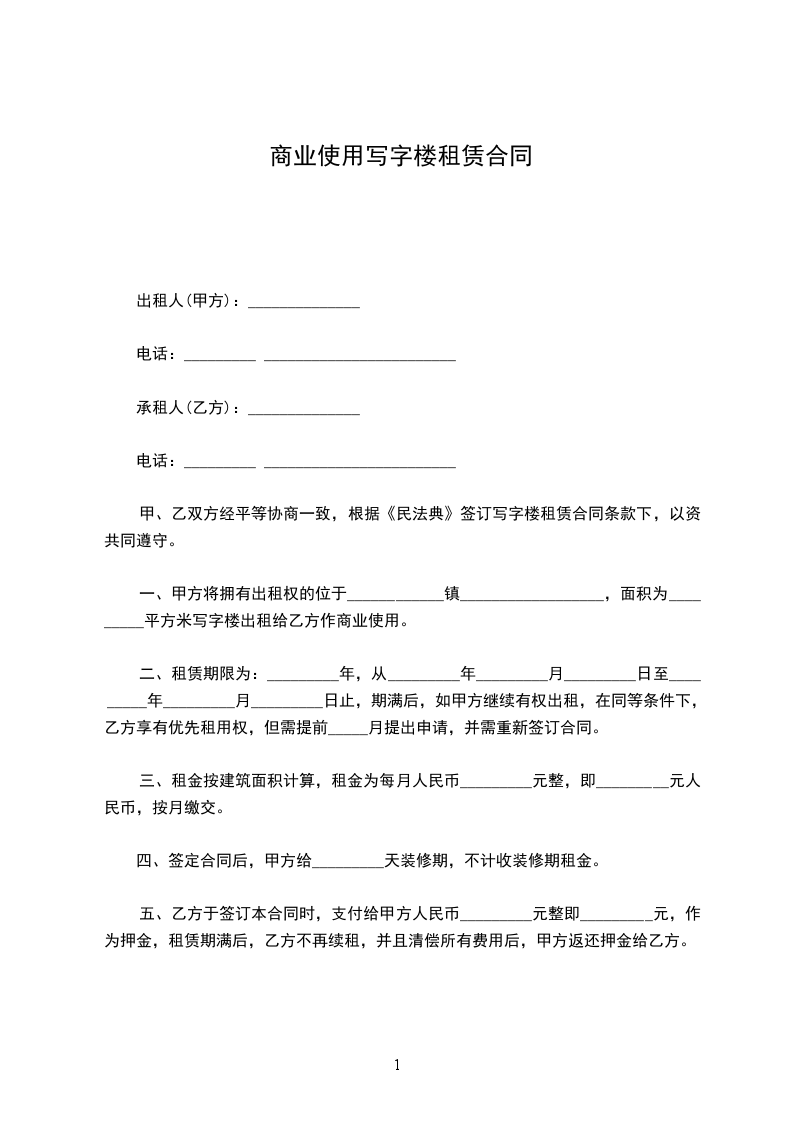 商业使用写字楼租赁合同

出租人(甲方)：______________

电话：_________ _________________________

承租人(乙方)：______________

电话：_________ _________________________

甲、乙双方经平等协商一致，根据《民法典》签订写字楼租赁合同条款下，以资共同遵守。

一、甲方将拥有出租权的位于____________镇__________________，面积为_________平方米写字楼出租给乙方作商业使用。

二、租赁期限为：_________年，从_________年_________月_________日至_________年_________月_________日止，期满后，如甲方继续有权出租，在同等条件下，乙方享有优先租用权，但需提前_____月提出申请，并需重新签订合同。

三、租金按建筑面积计算，租金为每月人民币_________元整，即_________元人民币，按月缴交。

四、签定合同后，甲方给_________天装修期，不计收装修期租金。

五、乙方于签订本合同时，支付给甲方人民币_________元整即_________元，作为押金，租赁期满后，乙方不再续租，并且清偿所有费用后，甲方返还押金给乙方。

1